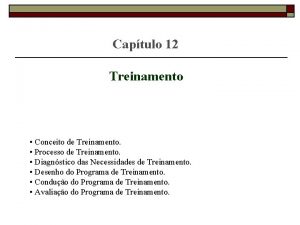 Capítulo 12

Treinamento

• Conceito de Treinamento.
• Processo de Treinamento.
• Diagnóstico das Necessidades de Treinamento.
• Desenho do Programa de Treinamento.
• Condução do Programa de Treinamento.
• Avaliação do Programa de Treinamento.